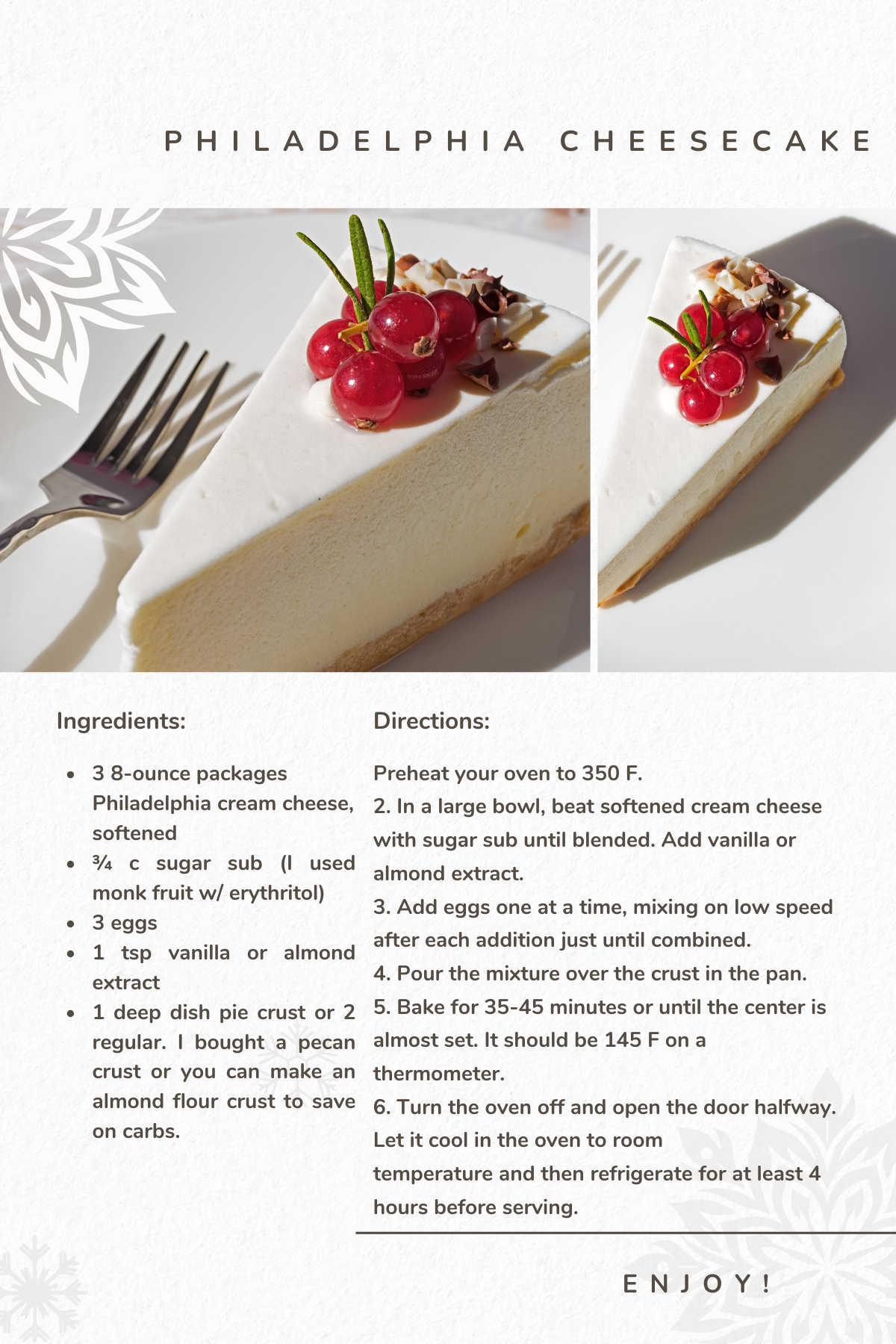 PHILADELPHIA CHEESECAKE

Ingredients:

- 3 8-ounce packages Philadelphia cream cheese, softened
- ¾ c sugar sub (I used monk fruit w/ erythritol)
- 3 eggs
- 1 tsp vanilla or almond extract
- 1 deep dish pie crust or 2 regular. I bought a pecan crust or you can make an almond flour crust to save on carbs.

Directions:

Preheat your oven to 350 F.
2. In a large bowl, beat softened cream cheese with sugar sub until blended. Add vanilla or almond extract.
3. Add eggs one at a time, mixing on low speed after each addition just until combined.
4. Pour the mixture over the crust in the pan.
5. Bake for 35-45 minutes or until the center is almost set. It should be 145 F on a thermometer.
6. Turn the oven off and open the door halfway. Let it cool in the oven to room temperature and then refrigerate for at least 4 hours before serving.

ENJOY!